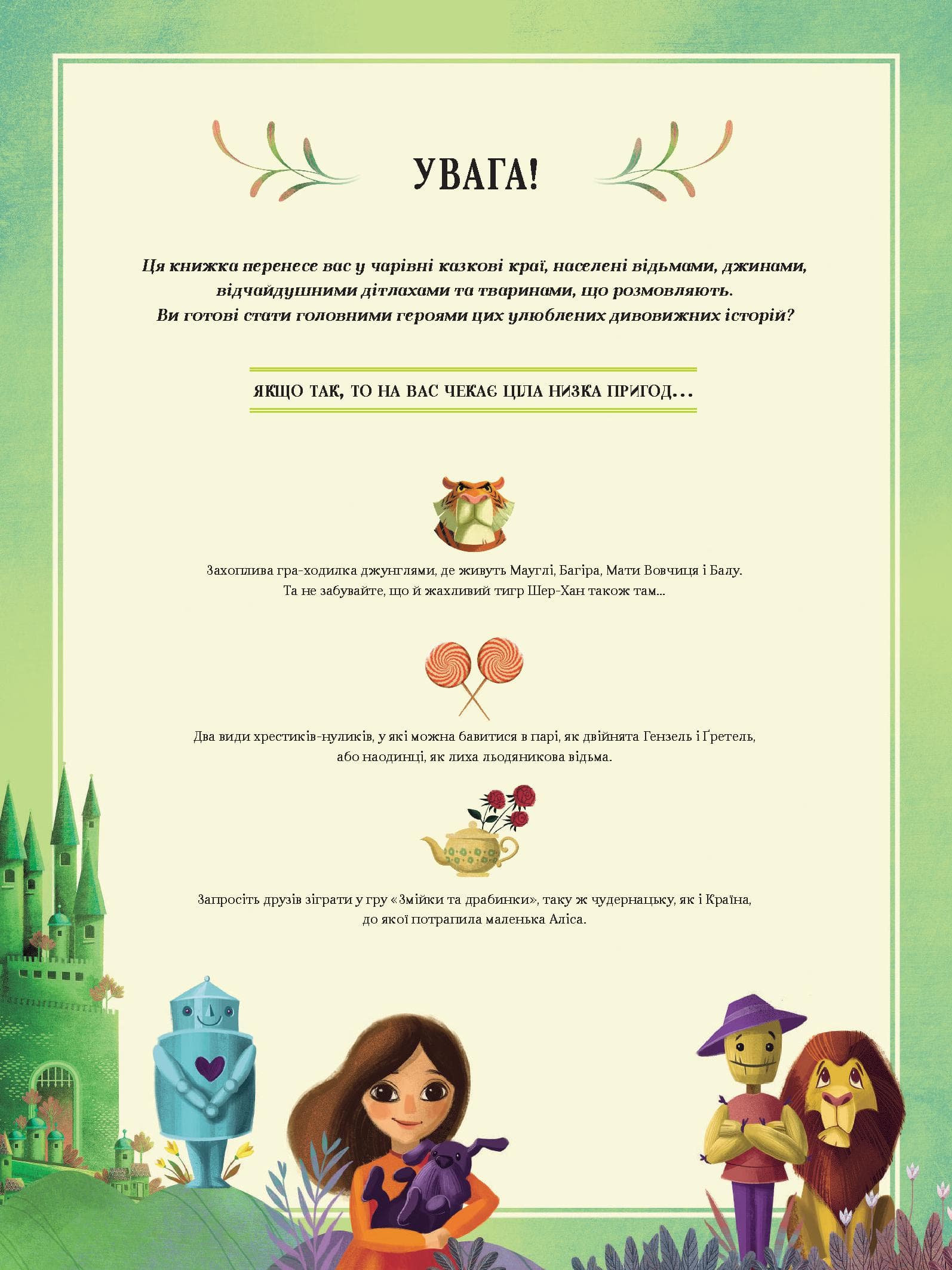 УВАГА!

Ця книжка перенесе вас у чарівні казкові краї, населені відьмами, джинами, відчайдушними дітлахами та тваринами, що розмовляють. Ви готові стати головними героями цих улюблених дивовижних історій?

ЯКЩО ТАК, ТО НА ВАС ЧЕКАЄ ЦІЛА НИЗКА ПРИГОД...

Захоплива гра-ходилка джунглями, де живуть Мауглі, Багіра, Мати Вовчиця і Балу. Та не забувайте, що й жахливий тигр Шер-Хан також там...

Два види хрестиків-нуликів, у які можна бавитися в парі, як двійнята Гензель і Ґретель, або наодинці, як лиха льодяникова відьма.

Запросіть друзів зіграти у гру «Змійки та драбинки», таку ж чудернацьку, як і Країна, до якої потрапила маленька Аліса.